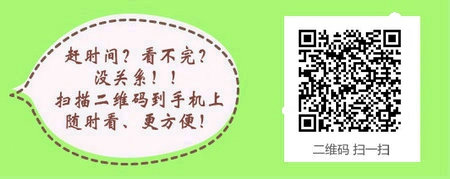 赶时间？看不完？
没关系！！
扫描二维码到手机上
随时看、更方便！

二维码 扫一扫